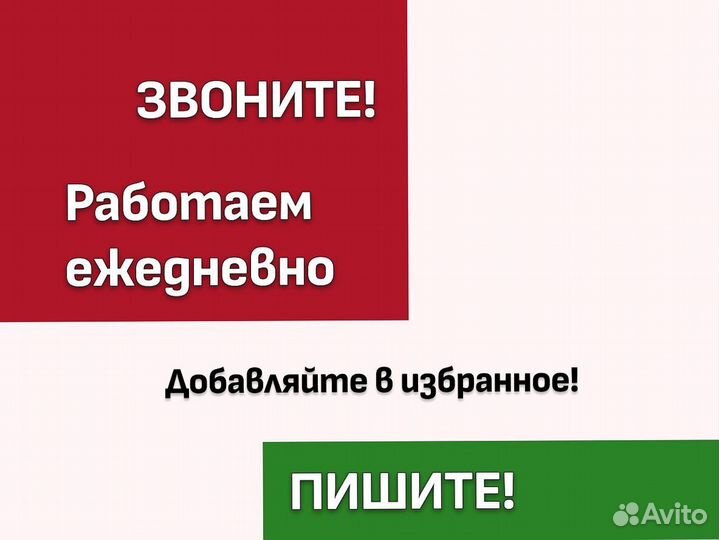 ЗВОНИТЕ!

Работаем ежедневно

Добавляйте в избранное!

ПИШИТЕ!

Avito